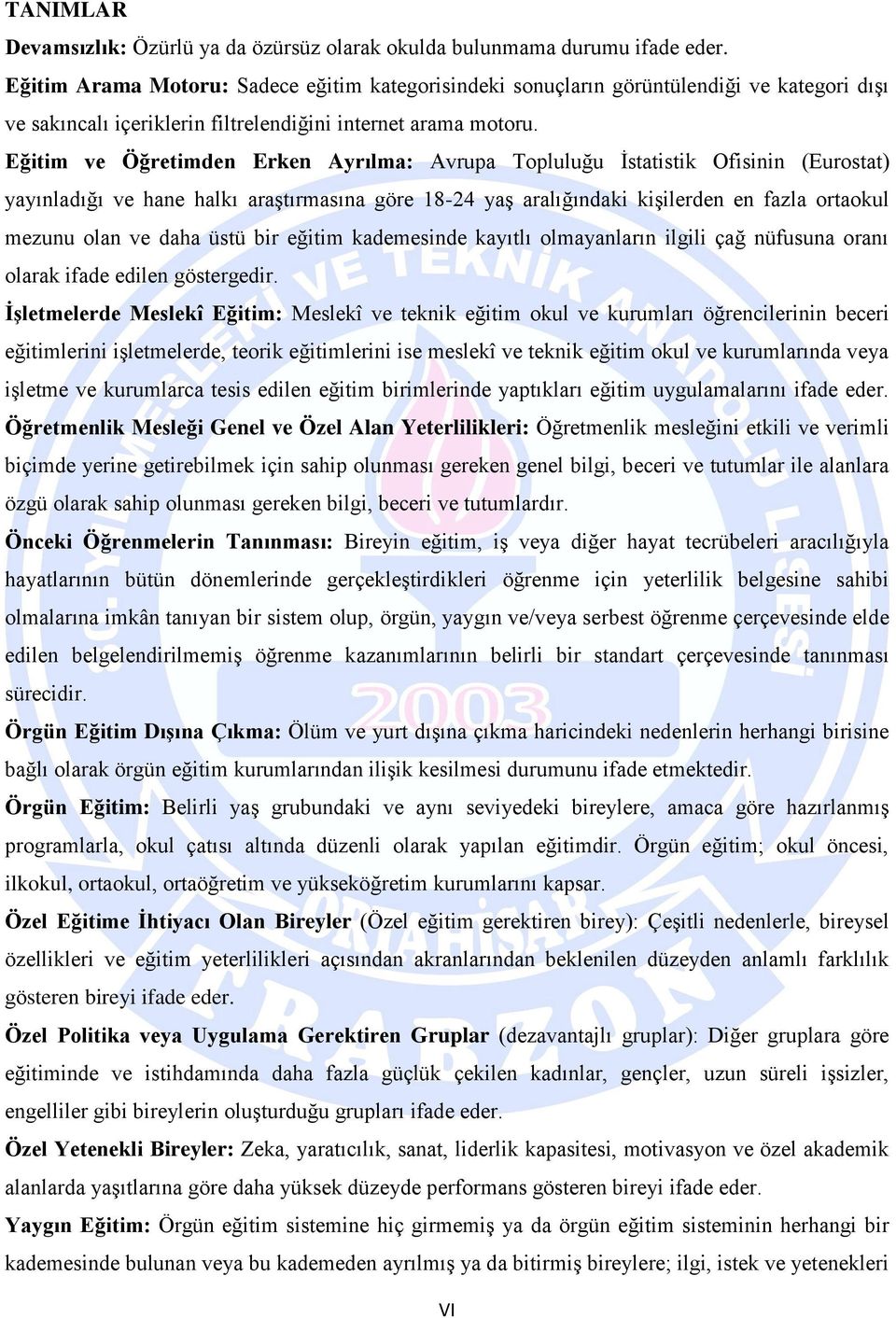 TANIMLAR

Devamsızlık: Özürlü ya da özürsüz olarak okulda bulunmama durumu ifade eder.

Eğitim Arama Motoru: Sadece eğitim kategorisindeki sonuçların görüntülendiği ve kategori dışı ve sakıncalı içeriklerin filtrelendiğini internet arama motoru.

Eğitim ve Öğretimden Erken Ayrılma: Avrupa Topluluğu İstatistik Ofisinin (Eurostat) yayınladığı ve hane halkı araştırmasına göre 18-24 yaş aralığındaki kişilerden en fazla ortaokul mezunu olan ve daha üstü bir eğitim kademesinde kayıtlı olmayanların ilgili çağ nüfusuna oranı olarak ifade edilen göstergedir.

İşletmelerde Meslekî Eğitim: Meslekî ve teknik eğitim okul ve kurumları öğrencilerinin beceri eğitimlerini işletmelerde, teorik eğitimlerini ise meslekî ve teknik eğitim okul ve kurumlarında veya işletme ve kurumlarca tesis edilen eğitim birimlerinde yaptıkları eğitim uygulamalarını ifade eder.

Öğretmenlik Mesleği Genel ve Özel Alan Yeterlilikleri: Öğretmenlik mesleğini etkili ve verimli biçimde yerine getirebilmek için sahip olunması gereken genel bilgi, beceri ve tutumlar ile alanlara özgü olarak sahip olunması gereken bilgi, beceri ve tutumlardır.

Önceki Öğrenmelerin Tanınması: Bireyin eğitim, iş veya diğer hayat tecrübeleri aracılığıyla hayatlarının bütün dönemlerinde gerçekleştirdikleri öğrenme için yeterlilik belgesine sahibi olmalarına imkân tanıyan bir sistem olup, örgün, yaygın ve/veya serbest öğrenme çerçevesinde elde edilen belgelendirilmemiş öğrenme kazanımlarının belirli bir standart çerçevesinde tanınması sürecidir.

Örgün Eğitim Dışına Çıkma: Ölüm ve yurt dışına çıkma haricindeki nedenlerin herhangi birisine bağlı olarak örgün eğitim kurumlarından ilişik kesilmesi durumunu ifade etmektedir.

Örgün Eğitim: Belirli yaş grubundaki ve aynı seviyedeki bireylere, amaca göre hazırlanmış programlarla, okul çatısı altında düzenli olarak yapılan eğitimdir. Örgün eğitim; okul öncesi, ilkokul, ortaokul, ortaöğretim ve yükseköğretim kurumlarını kapsar.

Özel Eğitime İhtiyacı Olan Bireyler (Özel eğitim gerektiren birey): Çeşitli nedenlerle, bireysel özellikleri ve eğitim yeterlilikleri açısından akranlarından beklenilen düzeyden anlamlı farklılık gösteren bireyi ifade eder.

Özel Politika veya Uygulama Gerektiren Gruplar (dezavantajlı gruplar): Diğer gruplara göre eğitiminde ve istihdamında daha fazla güçlük çekilen kadınlar, gençler, uzun süreli işsizler, engelliler gibi bireylerin oluşturduğu grupları ifade eder.

Özel Yetenekli Bireyler: Zeka, yaratıcılık, sanat, liderlik kapasitesi, motivasyon ve özel akademik alanlarda yaşıtlarına göre daha yüksek düzeyde performans gösteren bireyi ifade eder.

Yaygın Eğitim: Örgün eğitim sistemine hiç girmemiş ya da örgün eğitim sisteminin herhangi bir kademesinde bulunan veya bu kademeden ayrılmış ya da bitirmiş bireylere; ilgi, istek ve yetenekleri

VI